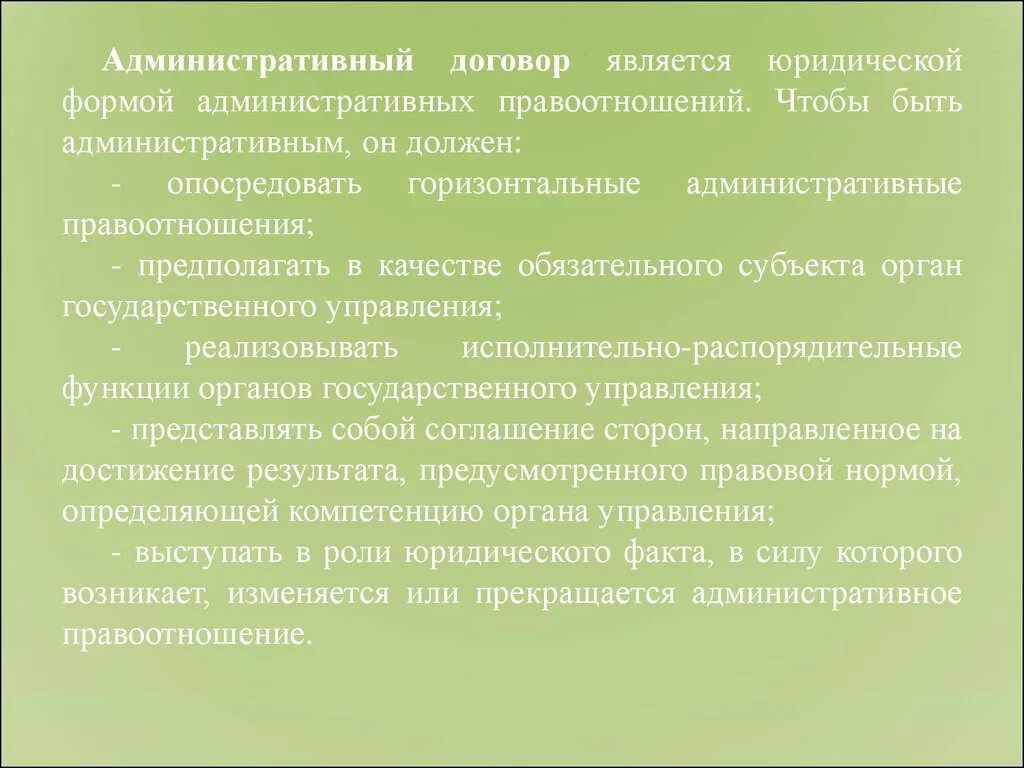 Административный договор является юридической формой административных правоотношений. Чтобы быть административным, он должен:

- опосредовать горизонтальные административные правоотношения;

- предполагать в качестве обязательного субъекта орган государственного управления;

- реализовывать исполнительно-распорядительные функции органов государственного управления;

- представлять собой соглашение сторон, направленное на достижение результата, предусмотренного правовой нормой, определяющей компетенцию органа управления;

- выступать в роли юридического факта, в силу которого возникает, изменяется или прекращается административное правоотношение.